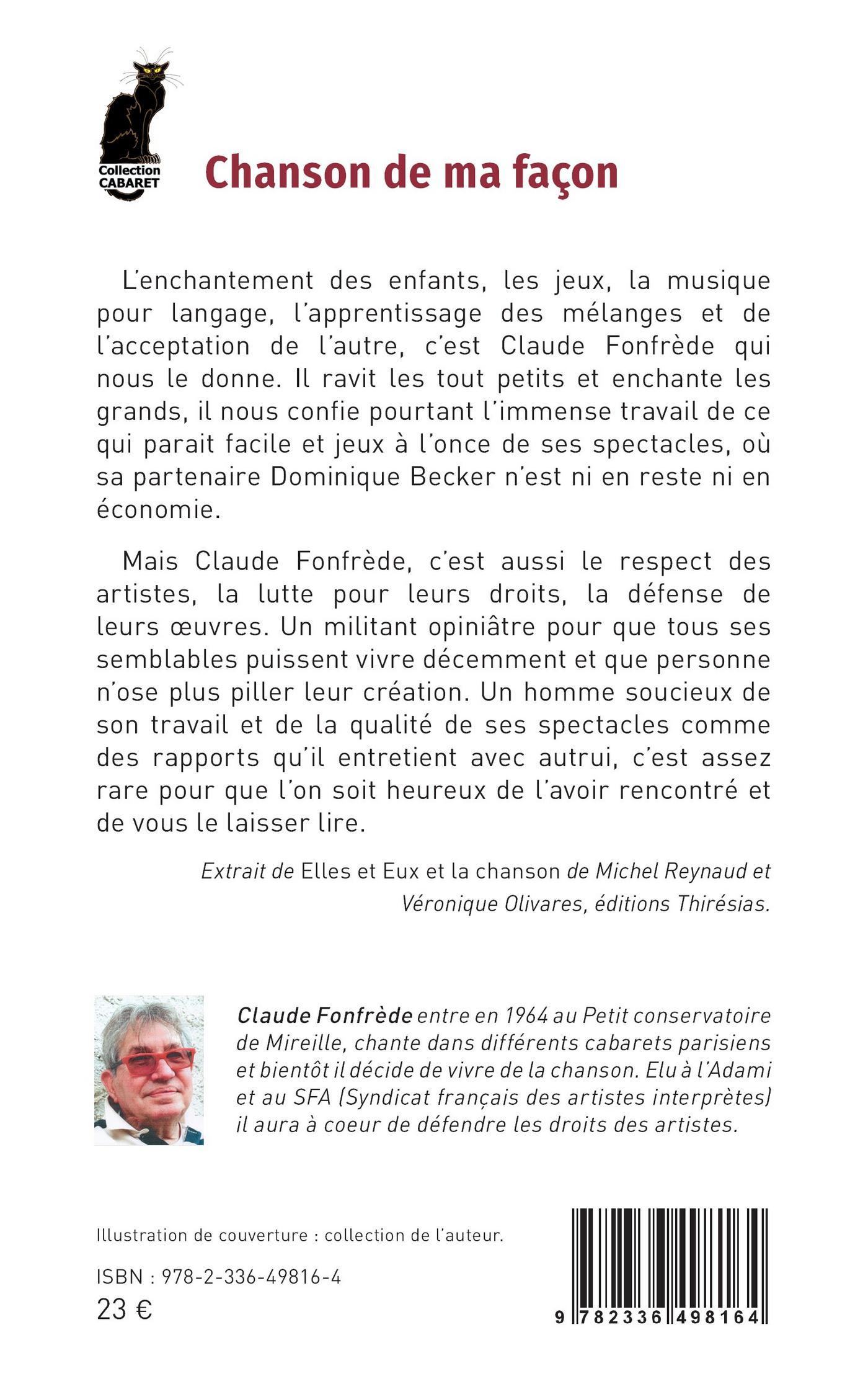 Collection
CABARET

Chanson de ma façon

L'enchantement des enfants, les jeux, la musique pour langage, l'apprentissage des mélanges et de l'acceptation de l'autre, c'est Claude Fonfrède qui nous le donne. Il ravit les tout petits et enchante les grands, il nous confie pourtant l'immense travail de ce qui parait facile et jeux à l'once de ses spectacles, où sa partenaire Dominique Becker n'est ni en reste ni en économie.

Mais Claude Fonfrède, c'est aussi le respect des artistes, la lutte pour leurs droits, la défense de leurs œuvres. Un militant opiniâtre pour que tous ses semblables puissent vivre décemment et que personne n'ose plus piller leur création. Un homme soucieux de son travail et de la qualité de ses spectacles comme des rapports qu'il entretient avec autrui, c'est assez rare pour que l'on soit heureux de l'avoir rencontré et de vous le laisser lire.

Extrait de Elles et Eux et la chanson de Michel Reynaud et Véronique Olivares, éditions Thirésias.

Claude Fonfrède entre en 1964 au Petit conservatoire de Mireille, chante dans différents cabarets parisiens et bientôt il décide de vivre de la chanson. Elu à l'Adami et au SFA (Syndicat français des artistes interprètes) il aura à coeur de défendre les droits des artistes.

Illustration de couverture : collection de l'auteur.

ISBN : 978-2-336-49816-4
23 €

9 782336 498164